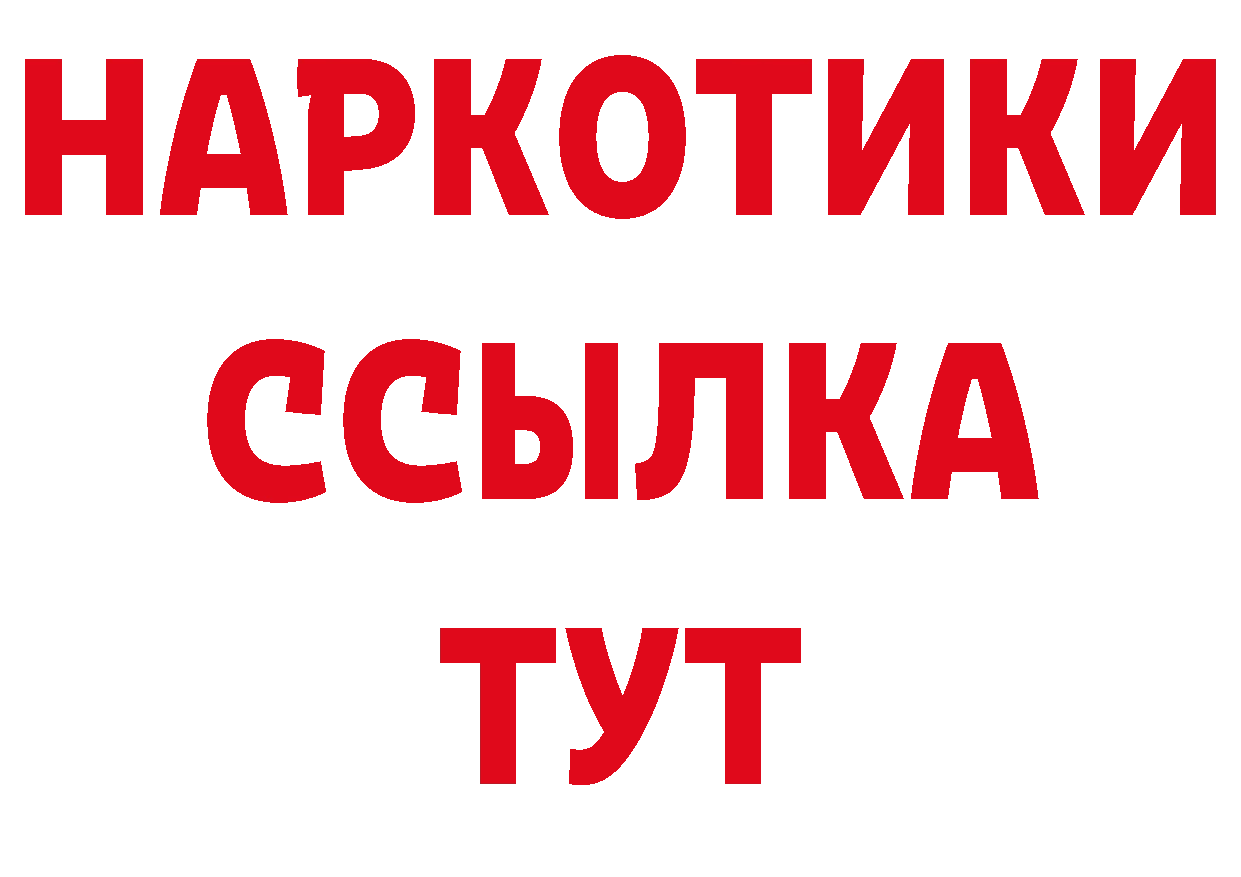 НАРКОТИКИ ССЫЛКА ТУТ